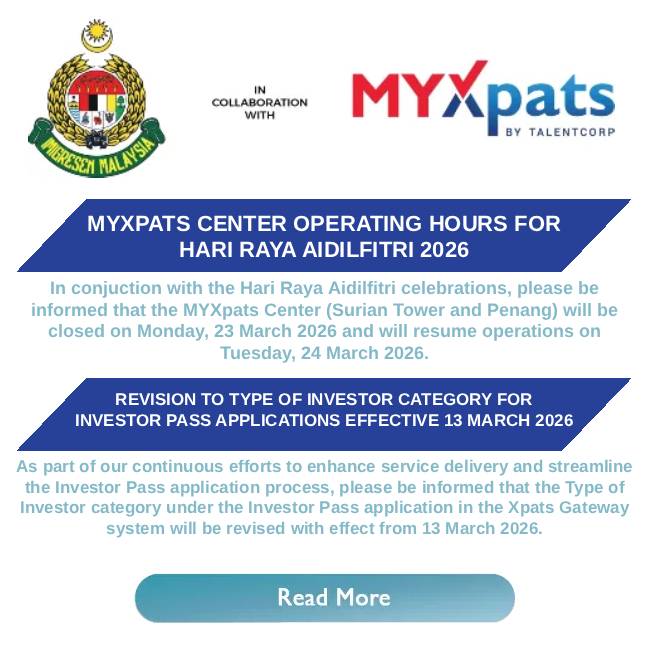 IMIGRESEN MALAYSIA

IN COLLABORATION WITH

MYXpats BY TALENTCORP

MYXPATS CENTER OPERATING HOURS FOR HARI RAYA AIDILFITRI 2026

In conjuction with the Hari Raya Aidilfitri celebrations, please be informed that the MYXpats Center (Surian Tower and Penang) will be closed on Monday, 23 March 2026 and will resume operations on Tuesday, 24 March 2026.

REVISION TO TYPE OF INVESTOR CATEGORY FOR INVESTOR PASS APPLICATIONS EFFECTIVE 13 MARCH 2026

As part of our continuous efforts to enhance service delivery and streamline the Investor Pass application process, please be informed that the Type of Investor category under the Investor Pass application in the Xpats Gateway system will be revised with effect from 13 March 2026.

Read More